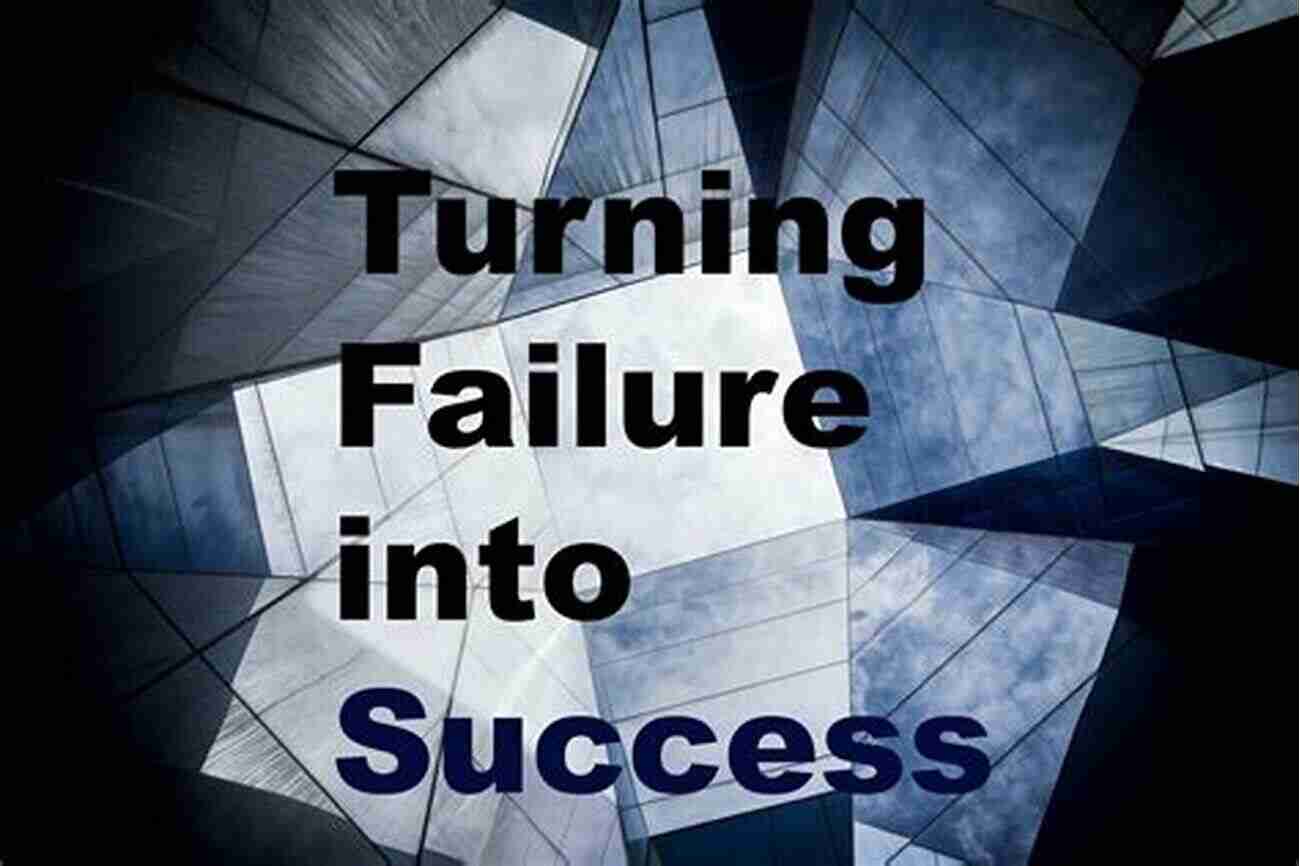 Turning Failure into Success